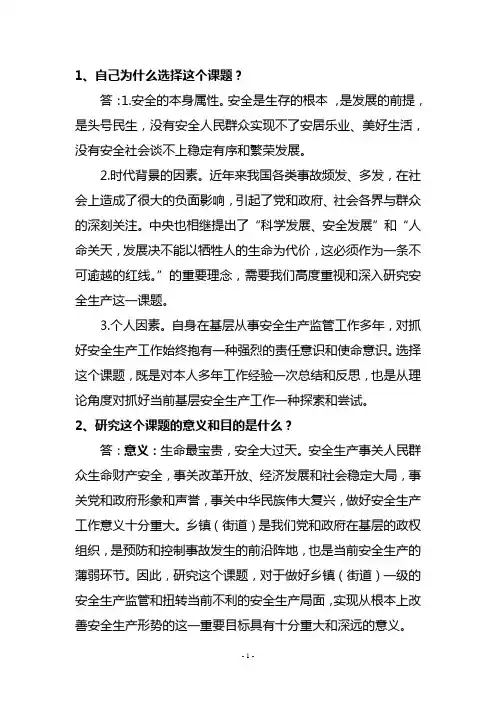 1、自己为什么选择这个课题？

答：1.安全的本身属性。安全是生存的根本，是发展的前提，是头号民生，没有安全人民群众实现不了安居乐业、美好生活，没有安全社会谈不上稳定有序和繁荣发展。

2.时代背景的因素。近年来我国各类事故频发、多发，在社会上造成了很大的负面影响，引起了党和政府、社会各界与群众的深刻关注。中央也相继提出了“科学发展、安全发展”和“人命关天，发展决不能以牺牲人的生命为代价，这必须作为一条不可逾越的红线。”的重要理念，需要我们高度重视和深入研究安全生产这一课题。

3.个人因素。自身在基层从事安全生产监管工作多年，对抓好安全生产工作始终抱有一种强烈的责任意识和使命意识。选择这个课题，既是对本人多年工作经验一次总结和反思，也是从理论角度对抓好当前基层安全生产工作一种探索和尝试。

2、研究这个课题的意义和目的是什么？

答：意义：生命最宝贵，安全大过天。安全生产事关人民群众生命财产安全，事关改革开放、经济发展和社会稳定大局，事关党和政府形象和声誉，事关中华民族伟大复兴，做好安全生产工作意义十分重大。乡镇（街道）是我们党和政府在基层的政权组织，是预防和控制事故发生的前沿阵地，也是当前安全生产的薄弱环节。因此，研究这个课题，对于做好乡镇（街道）一级的安全生产监管和扭转当前不利的安全生产局面，实现从根本上改善安全生产形势的这一重要目标具有十分重大和深远的意义。

- 1 -